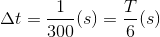 $\Delta t = \frac{1}{300}(s) = \frac{T}{6}(s)$